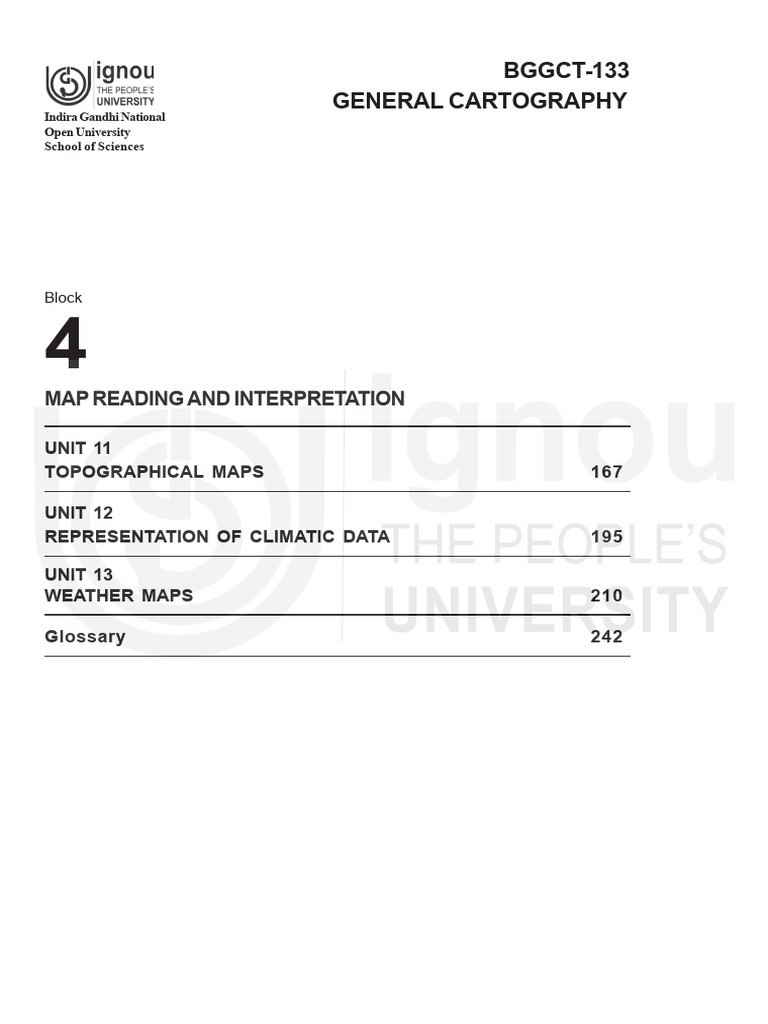 ignou
THE PEOPLE'S
UNIVERSITY
Indira Gandhi National
Open University
School of Sciences

BGGCT-133
GENERAL CARTOGRAPHY

Block
4
MAP READING AND INTERPRETATION

UNIT 11
TOPOGRAPHICAL MAPS 167

UNIT 12
REPRESENTATION OF CLIMATIC DATA 195

UNIT 13
WEATHER MAPS 210

Glossary 242

ignou
THE PEOPLE'S
UNIVERSITY